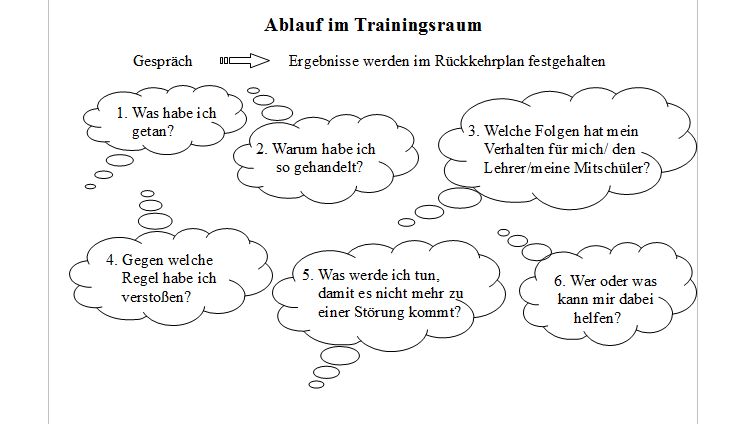 Ablauf im Trainingsraum

Gespräch Ergebnisse werden im Rückkehrplan festgehalten

1. Was habe ich getan?

2. Warum habe ich so gehandelt?

3. Welche Folgen hat mein Verhalten für mich/ den Lehrer/meine Mitschüler?

4. Gegen welche Regel habe ich verstoßen?

5. Was werde ich tun, damit es nicht mehr zu einer Störung kommt?

6. Wer oder was kann mir dabei helfen?